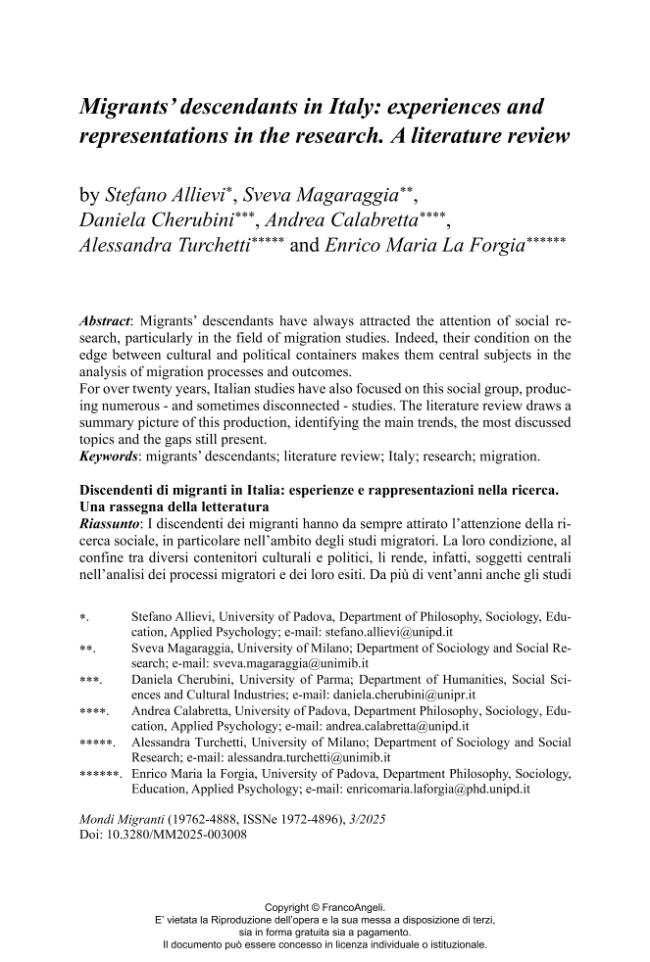 Migrants' descendants in Italy: experiences and representations in the research. A literature review

by Stefano Allievi$^{*}$, Sveva Magaraggia$^{**}$, Daniela Cherubini$^{***}$, Andrea Calabretta$^{****}$, Alessandra Turchetti$^{*****}$ and Enrico Maria La Forgia$^{******}$

Abstract: Migrants' descendants have always attracted the attention of social research, particularly in the field of migration studies. Indeed, their condition on the edge between cultural and political containers makes them central subjects in the analysis of migration processes and outcomes.
For over twenty years, Italian studies have also focused on this social group, producing numerous - and sometimes disconnected - studies. The literature review draws a summary picture of this production, identifying the main trends, the most discussed topics and the gaps still present.
Keywords: migrants' descendants; literature review; Italy; research; migration.

Discendenti di migranti in Italia: esperienze e rappresentazioni nella ricerca. Una rassegna della letteratura
Riassunto: I discendenti dei migranti hanno da sempre attirato l'attenzione della ricerca sociale, in particolare nell'ambito degli studi migratori. La loro condizione, al confine tra diversi contenitori culturali e politici, li rende, infatti, soggetti centrali nell'analisi dei processi migratori e dei loro esiti. Da più di vent'anni anche gli studi

*. Stefano Allievi, University of Padova, Department of Philosophy, Sociology, Education, Applied Psychology; e-mail: stefano.allievi@unipd.it
**. Sveva Magaraggia, University of Milano; Department of Sociology and Social Research; e-mail: sveva.magaraggia@unimib.it
***. Daniela Cherubini, University of Parma; Department of Humanities, Social Sciences and Cultural Industries; e-mail: daniela.cherubini@unipr.it
****. Andrea Calabretta, University of Padova, Department Philosophy, Sociology, Education, Applied Psychology; e-mail: andrea.calabretta@unipd.it
*****. Alessandra Turchetti, University of Milano; Department of Sociology and Social Research; e-mail: alessandra.turchetti@unimib.it
******. Enrico Maria la Forgia, University of Padova, Department Philosophy, Sociology, Education, Applied Psychology; e-mail: enricomaria.laforgia@phd.unipd.it

Mondi Migranti (19762-4888, ISSNe 1972-4896), 3/2025
Doi: 10.3280/MM2025-003008

Copyright © FrancoAngeli.
E' vietata la Riproduzione dell'opera e la sua messa a disposizione di terzi, sia in forma gratuita sia a pagamento.
Il documento può essere concesso in licenza individuale o istituzionale.